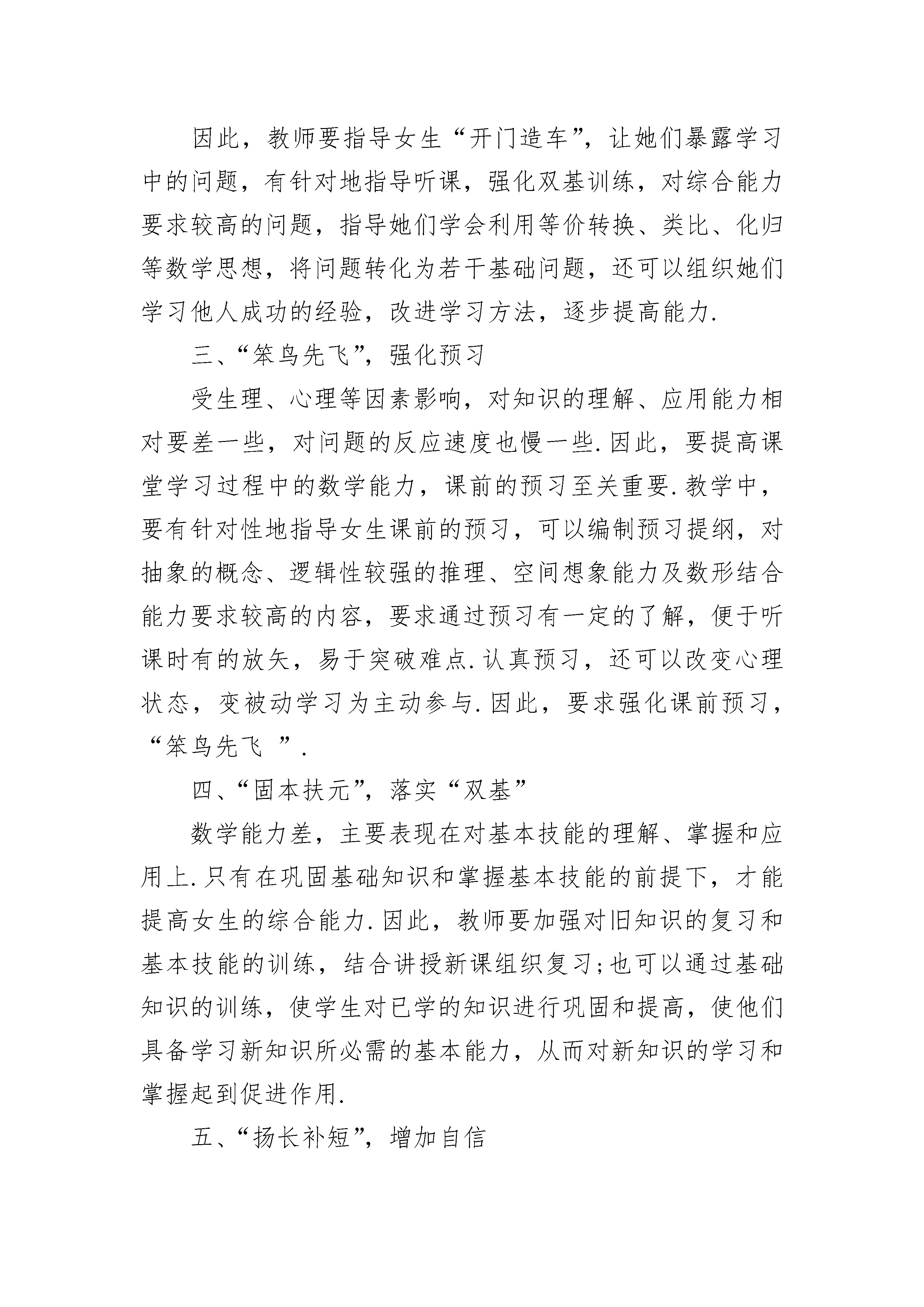 因此，教师要指导女生“开门造车”，让她们暴露学习中的问题，有针对地指导听课，强化双基训练，对综合能力要求较高的问题，指导她们学会利用等价转换、类比、化归等数学思想，将问题转化为若干基础问题，还可以组织她们学习他人成功的经验，改进学习方法，逐步提高能力.

三、“笨鸟先飞”，强化预习

受生理、心理等因素影响，对知识的理解、应用能力相对要差一些，对问题的反应速度也慢一些.因此，要提高课堂学习过程中的数学能力，课前的预习至关重要.教学中，要有针对性地指导女生课前的预习，可以编制预习提纲，对抽象的概念、逻辑性较强的推理、空间想象能力及数形结合能力要求较高的内容，要求通过预习有一定的了解，便于听课时有的放矢，易于突破难点.认真预习，还可以改变心理状态，变被动学习为主动参与.因此，要求强化课前预习，“笨鸟先飞 ”.

四、“固本扶元”，落实“双基”

数学能力差，主要表现在对基本技能的理解、掌握和应用上.只有在巩固基础知识和掌握基本技能的前提下，才能提高女生的综合能力.因此，教师要加强对旧知识的复习和基本技能的训练，结合讲授新课组织复习;也可以通过基础知识的训练，使学生对已学的知识进行巩固和提高，使他们具备学习新知识所必需的基本能力，从而对新知识的学习和掌握起到促进作用.

五、“扬长补短”，增加自信